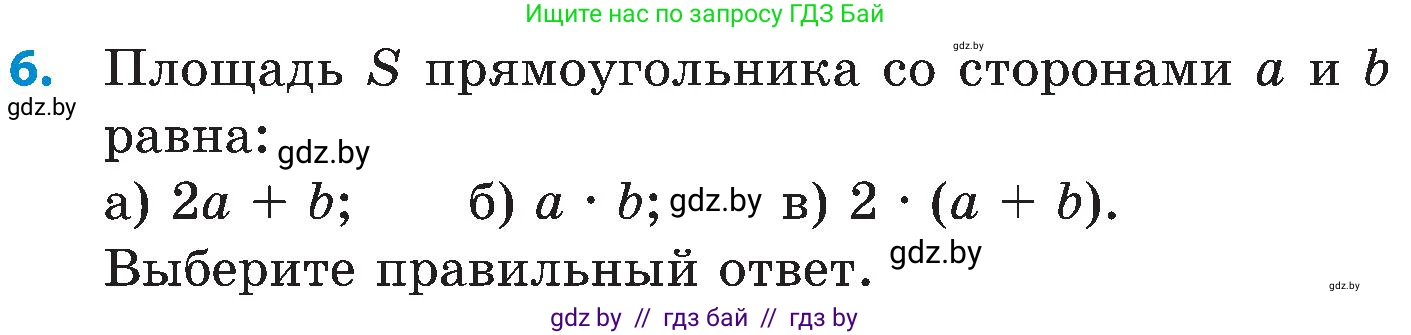 Ищите нас по запросу ГДЗ Бай

gdz.by

6. Площадь $S$ прямоугольника со сторонами $a$ и $b$ равна:
gdz.by
gdz.by

а) $2a + b$; б) $a \cdot b$; gdz.by в) $2 \cdot (a + b)$.

Выберите правильный ответ. gdz.by

gdz.by

gdz by // гдз бай // гдз by